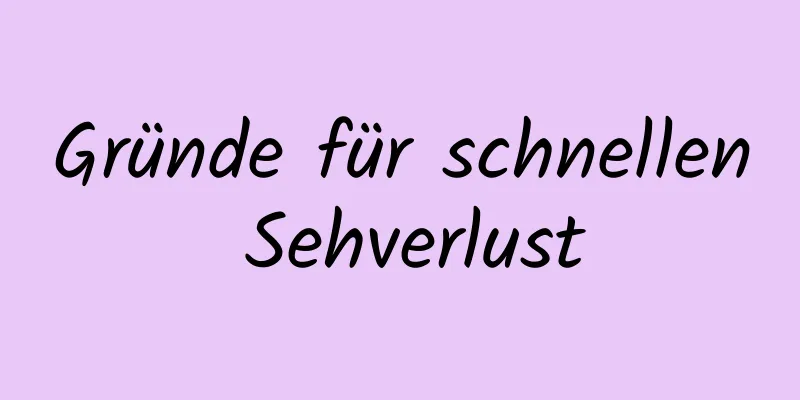 Gründe für schnellen Sehverlust